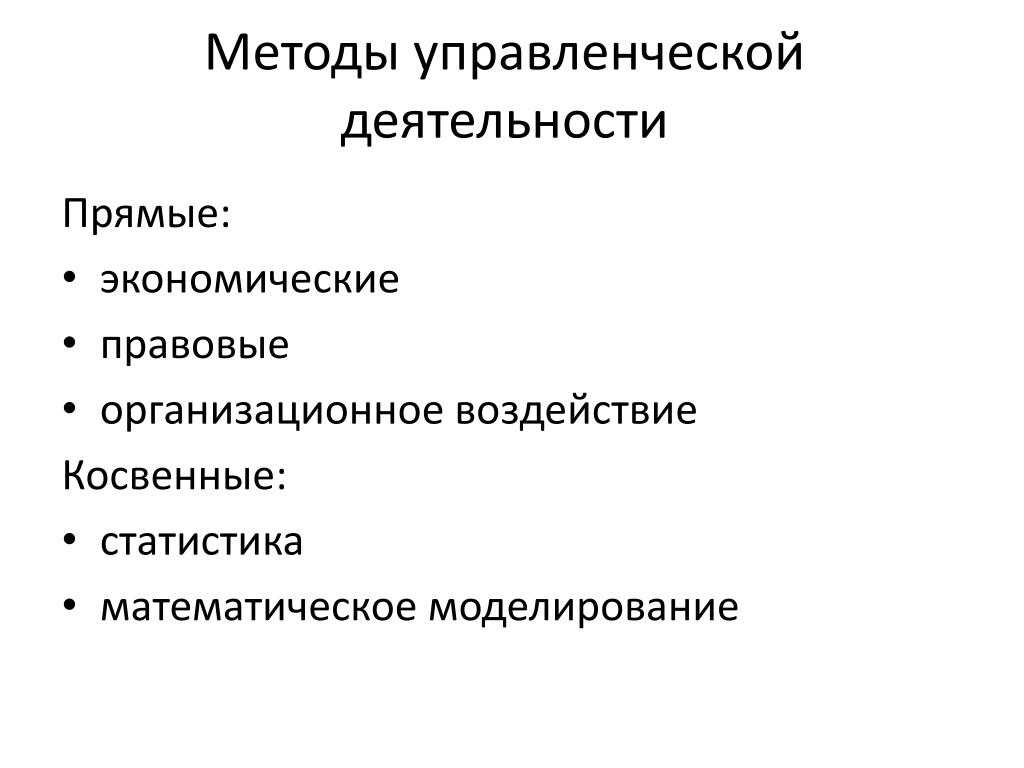 Методы управленческой деятельности

Прямые:
• экономические
• правовые
• организационное воздействие

Косвенные:
• статистика
• математическое моделирование